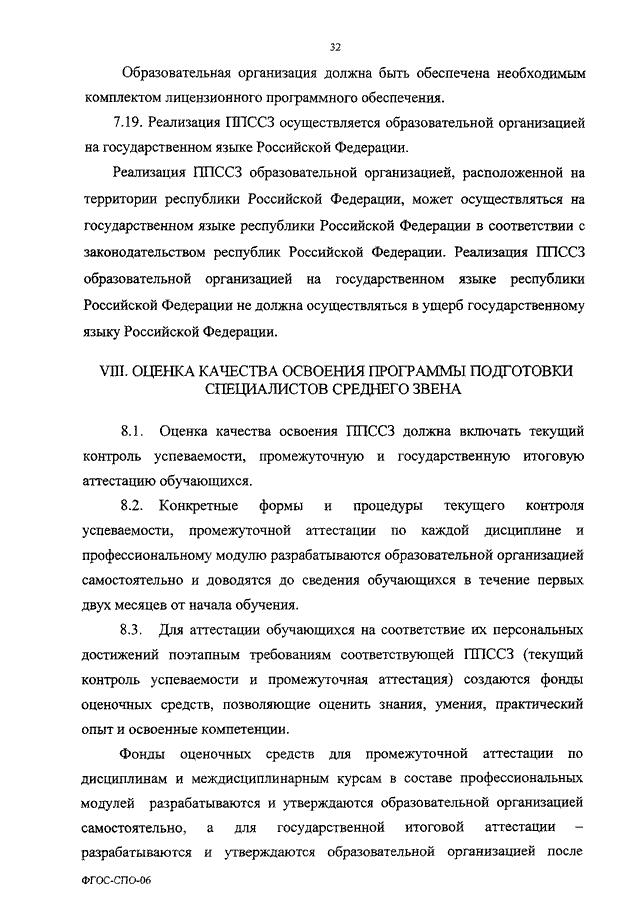 32

Образовательная организация должна быть обеспечена необходимым комплектом лицензионного программного обеспечения.

7.19. Реализация ППССЗ осуществляется образовательной организацией на государственном языке Российской Федерации.

Реализация ППССЗ образовательной организацией, расположенной на территории республики Российской Федерации, может осуществляться на государственном языке республики Российской Федерации в соответствии с законодательством республик Российской Федерации. Реализация ППССЗ образовательной организацией на государственном языке республики Российской Федерации не должна осуществляться в ущерб государственному языку Российской Федерации.

VIII. ОЦЕНКА КАЧЕСТВА ОСВОЕНИЯ ПРОГРАММЫ ПОДГОТОВКИ СПЕЦИАЛИСТОВ СРЕДНЕГО ЗВЕНА

8.1. Оценка качества освоения ППССЗ должна включать текущий контроль успеваемости, промежуточную и государственную итоговую аттестацию обучающихся.

8.2. Конкретные формы и процедуры текущего контроля успеваемости, промежуточной аттестации по каждой дисциплине и профессиональному модулю разрабатываются образовательной организацией самостоятельно и доводятся до сведения обучающихся в течение первых двух месяцев от начала обучения.

8.3. Для аттестации обучающихся на соответствие их персональных достижений поэтапным требованиям соответствующей ППССЗ (текущий контроль успеваемости и промежуточная аттестация) создаются фонды оценочных средств, позволяющие оценить знания, умения, практический опыт и освоенные компетенции.

Фонды оценочных средств для промежуточной аттестации по дисциплинам и междисциплинарным курсам в составе профессиональных модулей разрабатываются и утверждаются образовательной организацией самостоятельно, а для государственной итоговой аттестации – разрабатываются и утверждаются образовательной организацией после

ФГОС-СПО-06